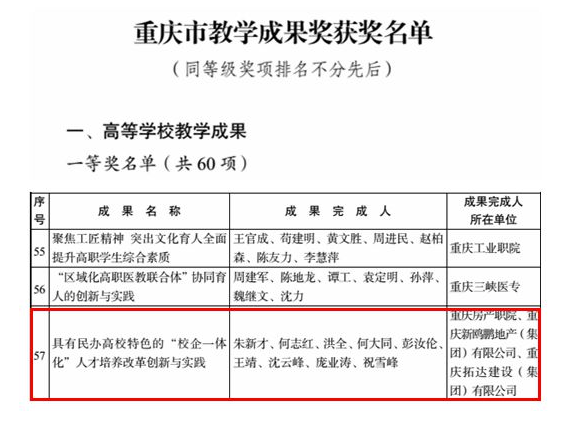 重庆市教学成果奖获奖名单

（同等级奖项排名不分先后）

一、高等学校教学成果

一等奖名单（共 60 项）

| 序号 | 成果名称 | 成果完成人 | 成果完成人所在单位 |
|---|---|---|---|
| 55 | 聚焦工匠精神 突出文化育人全面提升高职学生综合素质 | 王官成、苟建明、黄文胜、周进民、赵柏森、陈友力、李慧萍 | 重庆工业职院 |
| 56 | “区域化高职医教联合体”协同育人的创新与实践 | 周建军、陈地龙、谭工、袁定明、孙萍、魏继文、沈力 | 重庆三峡医专 |
| 57 | 具有民办高校特色的“校企一体化”人才培养改革创新与实践 | 朱新才、何志红、洪全、何大同、彭汝伦、王靖、沈云峰、庞业涛、祝雪峰 | 重庆房产职院、重庆新鸥鹏地产（集团）有限公司、重庆拓达建设（集团）有限公司 |